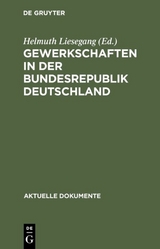 DE GRUYTER

Helmuth Liesegang (Ed.)

GEWERKSCHAFTEN IN DER BUNDESREPUBLIK DEUTSCHLAND

AKTUELLE DOKUMENTE

DE G